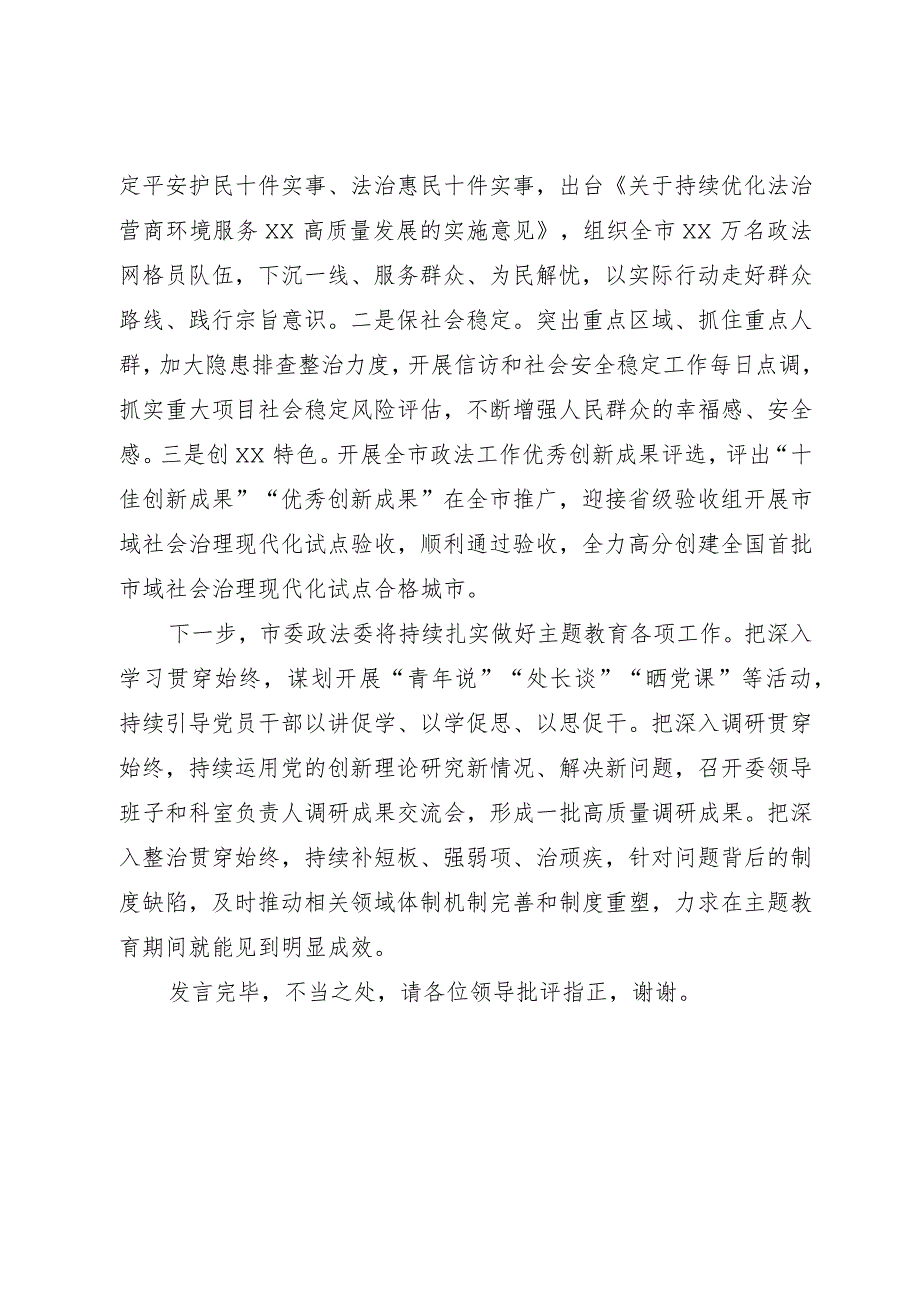 定平安护民十件实事、法治惠民十件实事，出台《关于持续优化法治营商环境服务XX高质量发展的实施意见》，组织全市XX万名政法网格员队伍，下沉一线、服务群众、为民解忧，以实际行动走好群众路线、践行宗旨意识。二是保社会稳定。突出重点区域、抓住重点人群，加大隐患排查整治力度，开展信访和社会安全稳定工作每日点调，抓实重大项目社会稳定风险评估，不断增强人民群众的幸福感、安全感。三是创XX特色。开展全市政法工作优秀创新成果评选，评出“十佳创新成果”“优秀创新成果”在全市推广，迎接省级验收组开展市域社会治理现代化试点验收，顺利通过验收，全力高分创建全国首批市域社会治理现代化试点合格城市。

下一步，市委政法委将持续扎实做好主题教育各项工作。把深入学习贯穿始终，谋划开展“青年说”“处长谈”“晒党课”等活动，持续引导党员干部以讲促学、以学促思、以思促干。把深入调研贯穿始终，持续运用党的创新理论研究新情况、解决新问题，召开委领导班子和科室负责人调研成果交流会，形成一批高质量调研成果。把深入整治贯穿始终，持续补短板、强弱项、治顽疾，针对问题背后的制度缺陷，及时推动相关领域体制机制完善和制度重塑，力求在主题教育期间就能见到明显成效。

发言完毕，不当之处，请各位领导批评指正，谢谢。